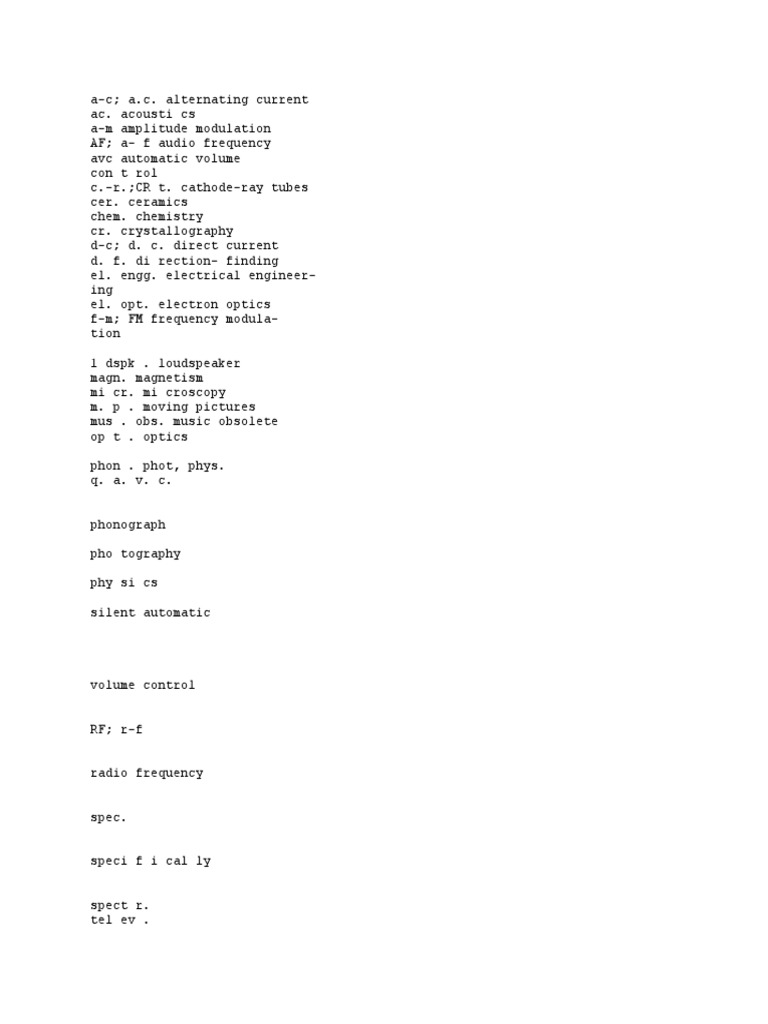 a-c; a.c. alternating current
ac. acousti cs
a-m amplitude modulation
AF; a- f audio frequency
avc automatic volume con t rol
c.-r.;CR t. cathode-ray tubes
cer. ceramics
chem. chemistry
cr. crystallography
d-c; d. c. direct current
d. f. di rection- finding
el. engg. electrical engineering
el. opt. electron optics
f-m; FM frequency modulation

l dspk . loudspeaker
magn. magnetism
mi cr. mi croscopy
m. p . moving pictures
mus . obs. music obsolete
op t . optics

phon . phot, phys.
q. a. v. c.

phonograph

pho tography

phy si cs

silent automatic

volume control

RF; r-f

radio frequency

spec.

speci f i cal ly

spect r.
tel ev .